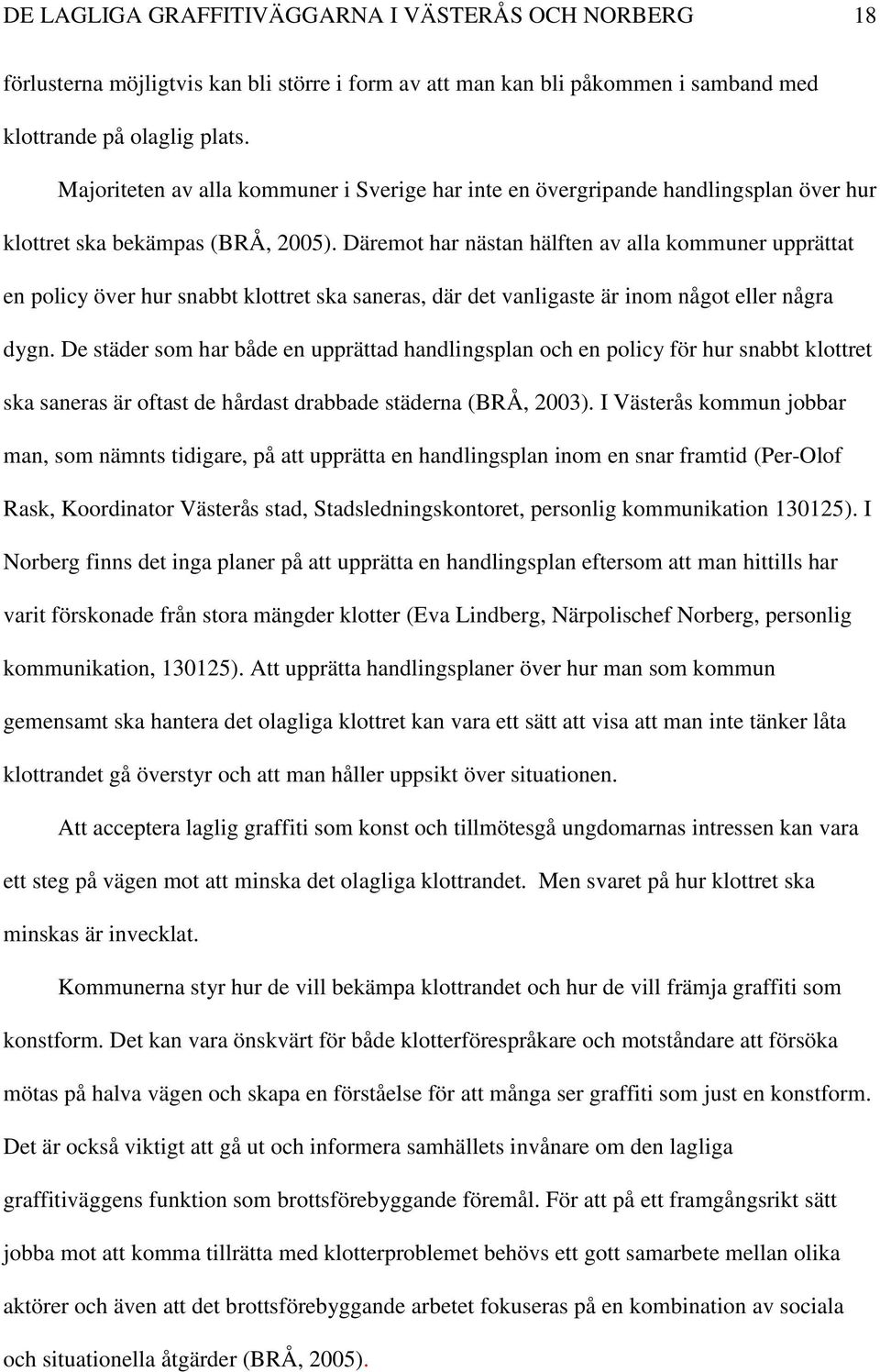 DE LAGLIGA GRAFFITIVÄGGARNA I VÄSTERÅS OCH NORBERG 18

förlusterna möjligtvis kan bli större i form av att man kan bli påkommen i samband med klottrande på olaglig plats.

Majoriteten av alla kommuner i Sverige har inte en övergripande handlingsplan över hur klottret ska bekämpas (BRÅ, 2005). Däremot har nästan hälften av alla kommuner upprättat en policy över hur snabbt klottret ska saneras, där det vanligaste är inom något eller några dygn. De städer som har både en upprättad handlingsplan och en policy för hur snabbt klottret ska saneras är oftast de hårdast drabbade städerna (BRÅ, 2003). I Västerås kommun jobbar man, som nämnts tidigare, på att upprätta en handlingsplan inom en snar framtid (Per-Olof Rask, Koordinator Västerås stad, Stadsledningskontoret, personlig kommunikation 130125). I Norberg finns det inga planer på att upprätta en handlingsplan eftersom att man hittills har varit förskonade från stora mängder klotter (Eva Lindberg, Närpolischef Norberg, personlig kommunikation, 130125). Att upprätta handlingsplaner över hur man som kommun gemensamt ska hantera det olagliga klottret kan vara ett sätt att visa att man inte tänker låta klottrandet gå överstyr och att man håller uppsikt över situationen.

Att acceptera laglig graffiti som konst och tillmötesgå ungdomarnas intressen kan vara ett steg på vägen mot att minska det olagliga klottrandet. Men svaret på hur klottret ska minskas är invecklat.

Kommunerna styr hur de vill bekämpa klottrandet och hur de vill främja graffiti som konstform. Det kan vara önskvärt för både klotterförespråkare och motståndare att försöka mötas på halva vägen och skapa en förståelse för att många ser graffiti som just en konstform. Det är också viktigt att gå ut och informera samhällets invånare om den lagliga graffitiväggens funktion som brottsförebyggande föremål. För att på ett framgångsrikt sätt jobba mot att komma tillrätta med klotterproblemet behövs ett gott samarbete mellan olika aktörer och även att det brottsförebyggande arbetet fokuseras på en kombination av sociala och situationella åtgärder (BRÅ, 2005).